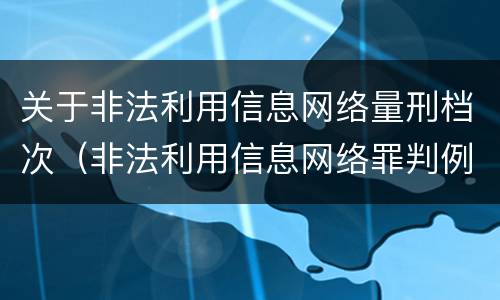 关于非法利用信息网络量刑档次（非法利用信息网络罪判例